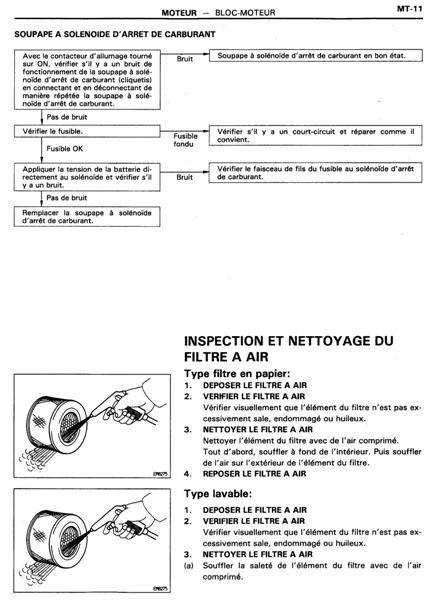 MOTEUR — BLOC-MOTEUR MT-11

SOUPAPE A SOLENOIDE D'ARRET DE CARBURANT

Avec le contacteur d'allumage tourné sur ON, vérifier s'il y a un bruit de fonctionnement de la soupape à solénoïde d'arrêt de carburant (cliquetis) en connectant et en déconnectant de manière répétée la soupape à solénoïde d'arrêt de carburant.

Bruit

Soupape à solénoïde d'arrêt de carburant en bon état.

Pas de bruit

Vérifier le fusible.

Fusible fondu

Vérifier s'il y a un court-circuit et réparer comme il convient.

Fusible OK

Appliquer la tension de la batterie directement au solénoïde et vérifier s'il y a un bruit.

Bruit

Vérifier le faisceau de fils du fusible au solénoïde d'arrêt de carburant.

Pas de bruit

Remplacer la soupape à solénoïde d'arrêt de carburant.

INSPECTION ET NETTOYAGE DU FILTRE A AIR

Type filtre en papier:

1. DEPOSER LE FILTRE A AIR
2. VERIFIER LE FILTRE A AIR
Vérifier visuellement que l'élément du filtre n'est pas excessivement sale, endommagé ou huileux.
3. NETTOYER LE FILTRE A AIR
Nettoyer l'élément du filtre avec de l'air comprimé.
Tout d'abord, souffler à fond de l'intérieur. Puis souffler de l'air sur l'extérieur de l'élément du filtre.
4. REPOSER LE FILTRE A AIR

EM6075

Type lavable:

1. DEPOSER LE FILTRE A AIR
2. VERIFIER LE FILTRE A AIR
Vérifier visuellement que l'élément du filtre n'est pas excessivement sale, endommagé ou huileux.
3. NETTOYER LE FILTRE A AIR
(a) Souffler la saleté de l'élément du filtre avec de l'air comprimé.

EM6075